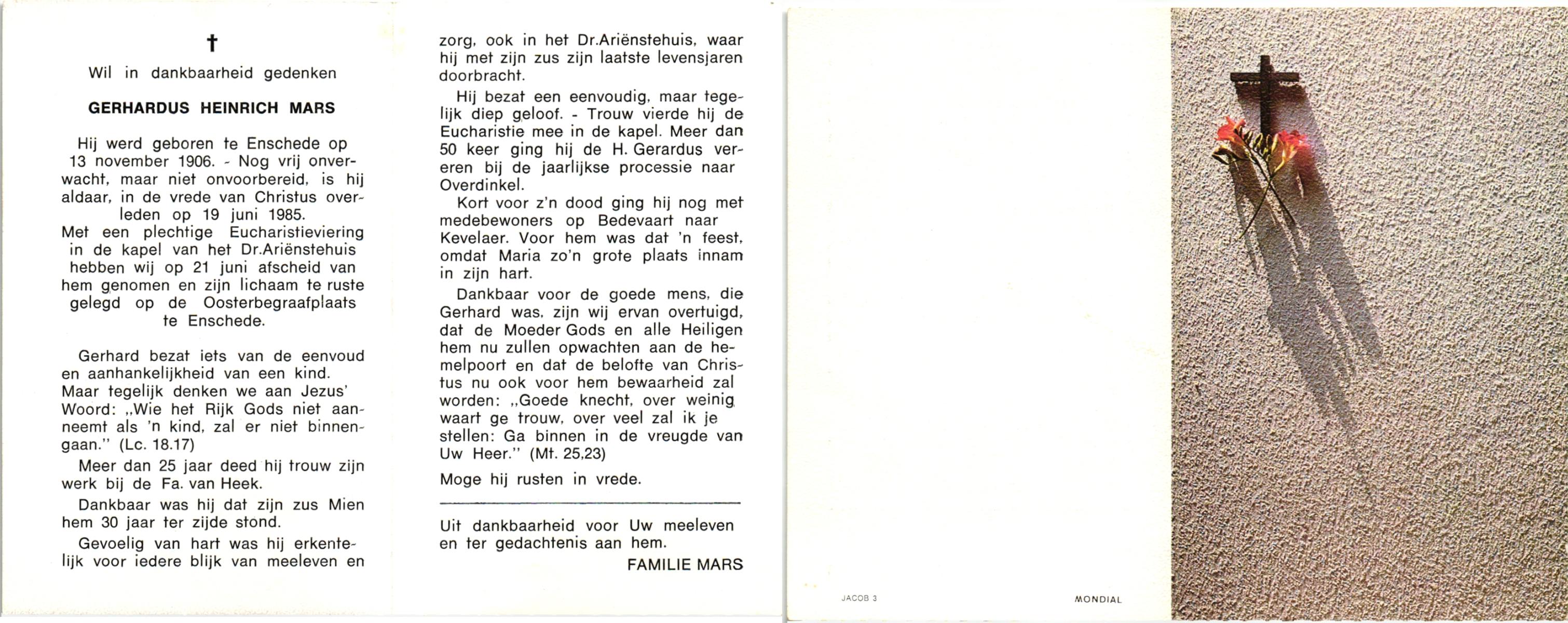 †

Wil in dankbaarheid gedenken

GERHARDUS HEINRICH MARS

Hij werd geboren te Enschede op 13 november 1906. - Nog vrij onverwacht, maar niet onvoorbereid, is hij aldaar, in de vrede van Christus overleden op 19 juni 1985.
Met een plechtige Eucharistieviering in de kapel van het Dr.Ariënstehuis hebben wij op 21 juni afscheid van hem genomen en zijn lichaam te ruste gelegd op de Oosterbegraafplaats te Enschede.

Gerhard bezat iets van de eenvoud en aanhankelijkheid van een kind. Maar tegelijk denken we aan Jezus' Woord: „Wie het Rijk Gods niet aanneemt als 'n kind, zal er niet binnengaan." (Lc. 18.17)

Meer dan 25 jaar deed hij trouw zijn werk bij de Fa. van Heek.

Dankbaar was hij dat zijn zus Mien hem 30 jaar ter zijde stond.

Gevoelig van hart was hij erkentelijk voor iedere blijk van meeleven en zorg, ook in het Dr.Ariënstehuis, waar hij met zijn zus zijn laatste levensjaren doorbracht.

Hij bezat een eenvoudig, maar tegelijk diep geloof. - Trouw vierde hij de Eucharistie mee in de kapel. Meer dan 50 keer ging hij de H. Gerardus vereren bij de jaarlijkse processie naar Overdinkel.

Kort voor z'n dood ging hij nog met medebewoners op Bedevaart naar Kevelaer. Voor hem was dat 'n feest, omdat Maria zo'n grote plaats innam in zijn hart.

Dankbaar voor de goede mens, die Gerhard was, zijn wij ervan overtuigd, dat de Moeder Gods en alle Heiligen hem nu zullen opwachten aan de hemelpoort en dat de belofte van Christus nu ook voor hem bewaarheid zal worden: „Goede knecht, over weinig waart ge trouw, over veel zal ik je stellen: Ga binnen in de vreugde van Uw Heer." (Mt. 25,23)

Moge hij rusten in vrede.

Uit dankbaarheid voor Uw meeleven en ter gedachtenis aan hem.

FAMILIE MARS

JACOB 3

MONDIAL